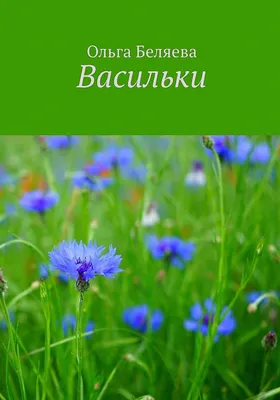 Ольга Беляева
Васильки